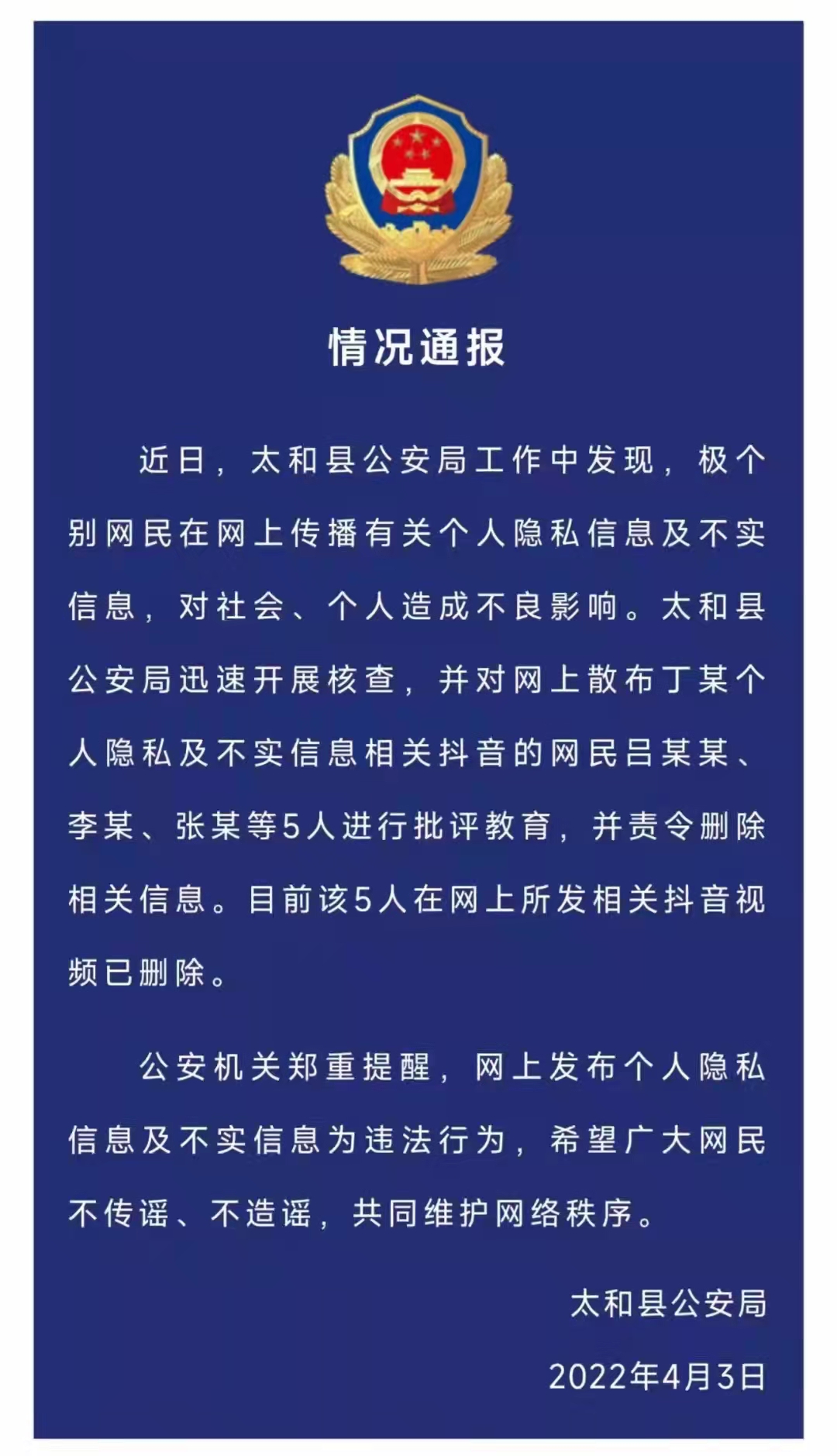 情况通报

近日，太和县公安局工作中发现，极个别网民在网上传播有关个人隐私信息及不实信息，对社会、个人造成不良影响。太和县公安局迅速开展核查，并对网上散布丁某个人隐私及不实信息相关抖音的网民吕某某、李某、张某等5人进行批评教育，并责令删除相关信息。目前该5人在网上所发相关抖音视频已删除。

公安机关郑重提醒，网上发布个人隐私信息及不实信息为违法行为，希望广大网民不传谣、不造谣，共同维护网络秩序。

太和县公安局

2022年4月3日